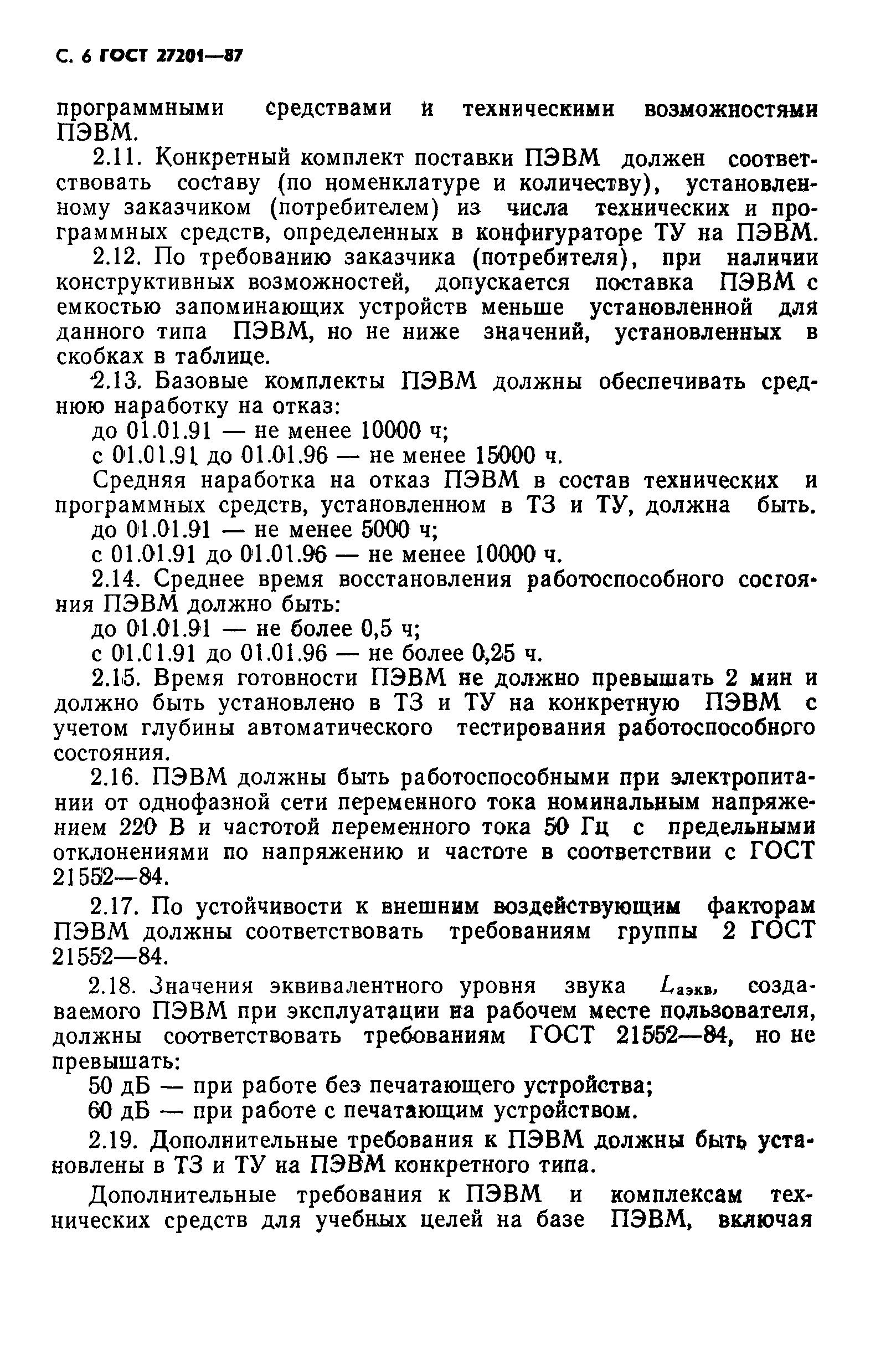 С. 6 ГОСТ 27201—87

программными средствами и техническими возможностями ПЭВМ.

2.11. Конкретный комплект поставки ПЭВМ должен соответствовать составу (по номенклатуре и количеству), установленному заказчиком (потребителем) из числа технических и программных средств, определенных в конфигураторе ТУ на ПЭВМ.

2.12. По требованию заказчика (потребителя), при наличии конструктивных возможностей, допускается поставка ПЭВМ с емкостью запоминающих устройств меньше установленной для данного типа ПЭВМ, но не ниже значений, установленных в скобках в таблице.

2.13. Базовые комплекты ПЭВМ должны обеспечивать среднюю наработку на отказ:

до 01.01.91 — не менее 10000 ч;

с 01.01.91 до 01.01.96 — не менее 15000 ч.

Средняя наработка на отказ ПЭВМ в состав технических и программных средств, установленном в ТЗ и ТУ, должна быть.

до 01.01.91 — не менее 5000 ч;

с 01.01.91 до 01.01.96 — не менее 10000 ч.

2.14. Среднее время восстановления работоспособного состояния ПЭВМ должно быть:

до 01.01.91 — не более 0,5 ч;

с 01.01.91 до 01.01.96 — не более 0,25 ч.

2.15. Время готовности ПЭВМ не должно превышать 2 мин и должно быть установлено в ТЗ и ТУ на конкретную ПЭВМ с учетом глубины автоматического тестирования работоспособного состояния.

2.16. ПЭВМ должны быть работоспособными при электропитании от однофазной сети переменного тока номинальным напряжением 220 В и частотой переменного тока 50 Гц с предельными отклонениями по напряжению и частоте в соответствии с ГОСТ 21552—84.

2.17. По устойчивости к внешним воздействующим факторам ПЭВМ должны соответствовать требованиям группы 2 ГОСТ 21552—84.

2.18. Значения эквивалентного уровня звука $L_{аэкв}$, создаваемого ПЭВМ при эксплуатации на рабочем месте пользователя, должны соответствовать требованиям ГОСТ 21552—84, но не превышать:

50 дБ — при работе без печатающего устройства;

60 дБ — при работе с печатающим устройством.

2.19. Дополнительные требования к ПЭВМ должны быть установлены в ТЗ и ТУ на ПЭВМ конкретного типа.

Дополнительные требования к ПЭВМ и комплексам технических средств для учебных целей на базе ПЭВМ, включая